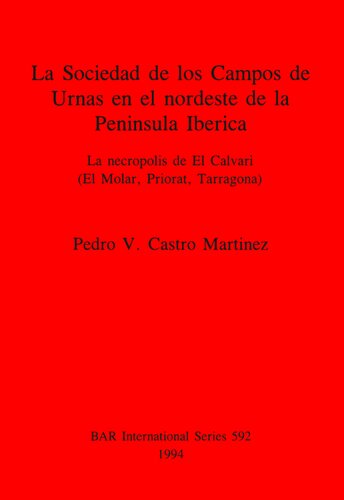 La Sociedad de los Campos de Urnas en el nordeste de la Peninsula Iberica

La necropolis de El Calvari
(El Molar, Priorat, Tarragona)

Pedro V. Castro Martinez

BAR International Series 592
1994